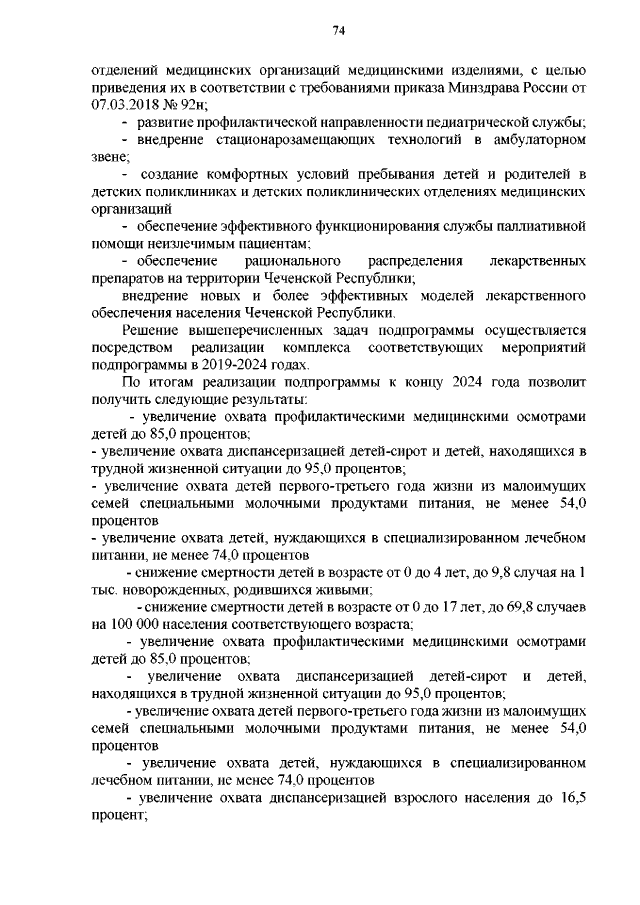 74

отделений медицинских организаций медицинскими изделиями, с целью приведения их в соответствии с требованиями приказа Минздрава России от 07.03.2018 № 92н;

- развитие профилактической направленности педиатрической службы;

- внедрение стационарозамещающих технологий в амбулаторном звене;

- создание комфортных условий пребывания детей и родителей в детских поликлиниках и детских поликлинических отделениях медицинских организаций

- обеспечение эффективного функционирования службы паллиативной помощи неизлечимым пациентам;

- обеспечение рационального распределения лекарственных препаратов на территории Чеченской Республики;

внедрение новых и более эффективных моделей лекарственного обеспечения населения Чеченской Республики.

Решение вышеперечисленных задач подпрограммы осуществляется посредством реализации комплекса соответствующих мероприятий подпрограммы в 2019-2024 годах.

По итогам реализации подпрограммы к концу 2024 года позволит получить следующие результаты:

- увеличение охвата профилактическими медицинскими осмотрами детей до 85,0 процентов;

- увеличение охвата диспансеризацией детей-сирот и детей, находящихся в трудной жизненной ситуации до 95,0 процентов;

- увеличение охвата детей первого-третьего года жизни из малоимущих семей специальными молочными продуктами питания, не менее 54,0 процентов

- увеличение охвата детей, нуждающихся в специализированном лечебном питании, не менее 74,0 процентов

- снижение смертности детей в возрасте от 0 до 4 лет, до 9,8 случая на 1 тыс. новорожденных, родившихся живыми;

- снижение смертности детей в возрасте от 0 до 17 лет, до 69,8 случаев на 100 000 населения соответствующего возраста;

- увеличение охвата профилактическими медицинскими осмотрами детей до 85,0 процентов;

- увеличение охвата диспансеризацией детей-сирот и детей, находящихся в трудной жизненной ситуации до 95,0 процентов;

- увеличение охвата детей первого-третьего года жизни из малоимущих семей специальными молочными продуктами питания, не менее 54,0 процентов

- увеличение охвата детей, нуждающихся в специализированном лечебном питании, не менее 74,0 процентов

- увеличение охвата диспансеризацией взрослого населения до 16,5 процент;